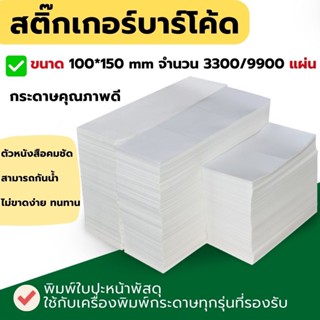 สติ๊กเกอร์บาร์โค้ด

ขนาด 100*150 mm จำนวน 3300/9900 แผ่น

กระดาษคุณภาพดี

ตัวหนังสือคมชัด

สามารถกันน้ำ

ไม่ขาดง่าย ทนทาน

พิมพ์ใบปะหน้าพัสดุ
ใช้กับเครื่องพิมพ์กระดาษทุกรุ่นที่รองรับ